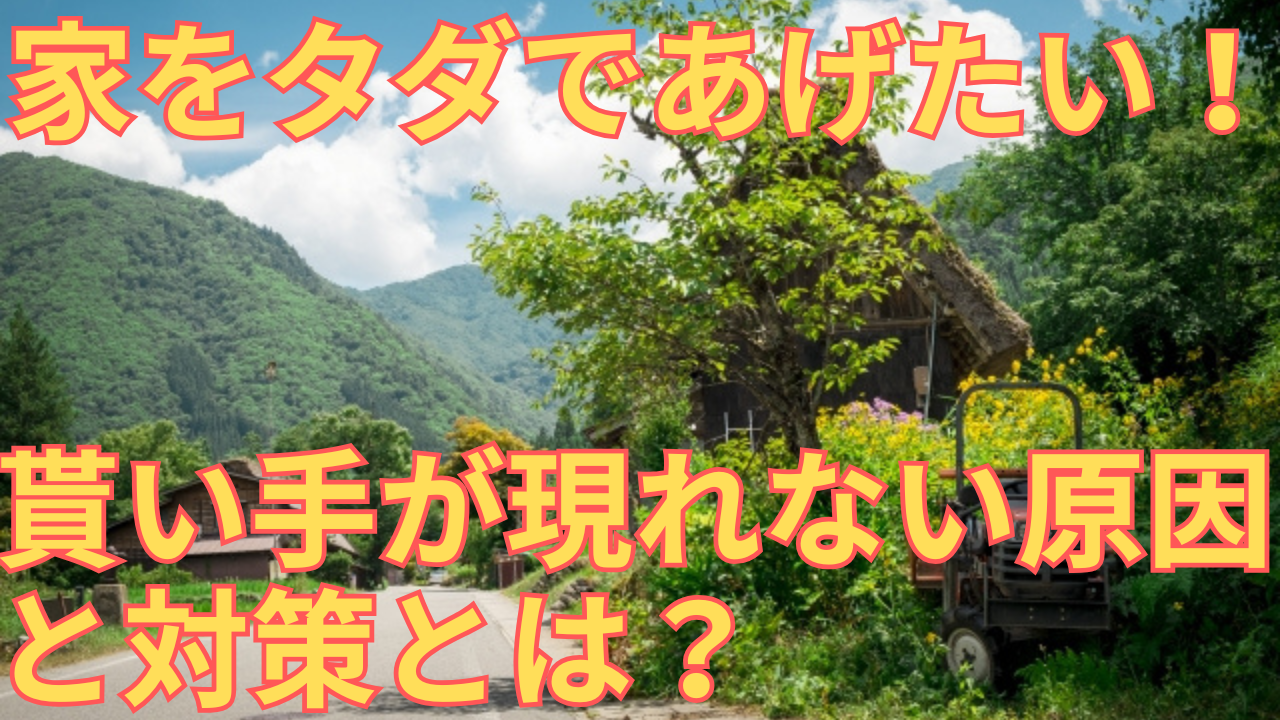 家をタダであげたい！

貰い手が現れない原因と対策とは？